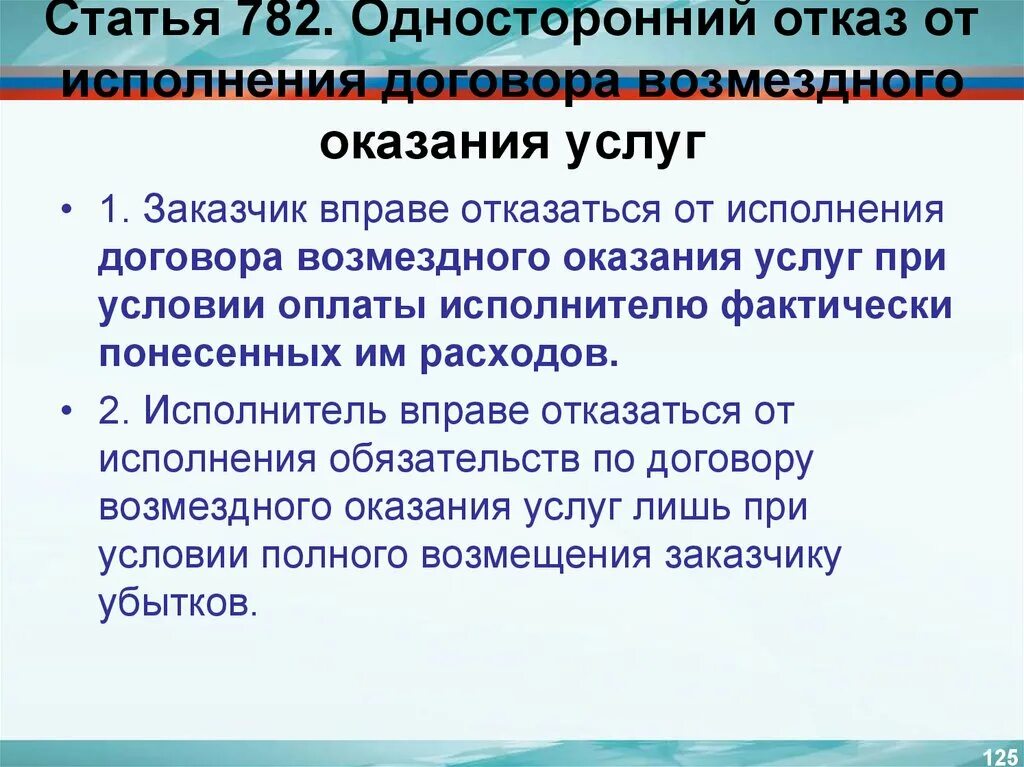 Статья 782. Односторонний отказ от исполнения договора возмездного оказания услуг

• 1. Заказчик вправе отказаться от исполнения договора возмездного оказания услуг при условии оплаты исполнителю фактически понесенных им расходов.

• 2. Исполнитель вправе отказаться от исполнения обязательств по договору возмездного оказания услуг лишь при условии полного возмещения заказчику убытков.

125